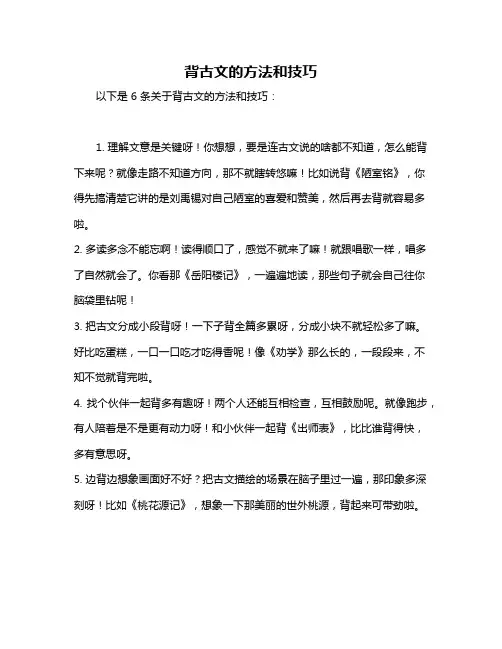 背古文的方法和技巧

以下是 6 条关于背古文的方法和技巧：

1. 理解文意是关键呀！你想想，要是连古文说的啥都不知道，怎么能背下来呢？就像走路不知道方向，那不就瞎转悠嘛！比如说背《陋室铭》，你得先搞清楚它讲的是刘禹锡对自己陋室的喜爱和赞美，然后再去背就容易多啦。

2. 多读多念不能忘啊！读得顺口了，感觉不就来了嘛！就跟唱歌一样，唱多了自然就会了。你看那《岳阳楼记》，一遍遍地读，那些句子就会自己往你脑袋里钻呢！

3. 把古文分成小段背呀！一下子背全篇多累呀，分成小块不就轻松多了嘛。好比吃蛋糕，一口一口吃才吃得香呢！像《劝学》那么长的，一段段来，不知不觉就背完啦。

4. 找个伙伴一起背多有趣呀！两个人还能互相检查，互相鼓励呢。就像跑步，有人陪着是不是更有动力呀！和小伙伴一起背《出师表》，比比谁背得快，多有意思呀。

5. 边背边想象画面好不好？把古文描绘的场景在脑子里过一遍，那印象多深刻呀！比如《桃花源记》，想象一下那美丽的世外桃源，背起来可带劲啦。